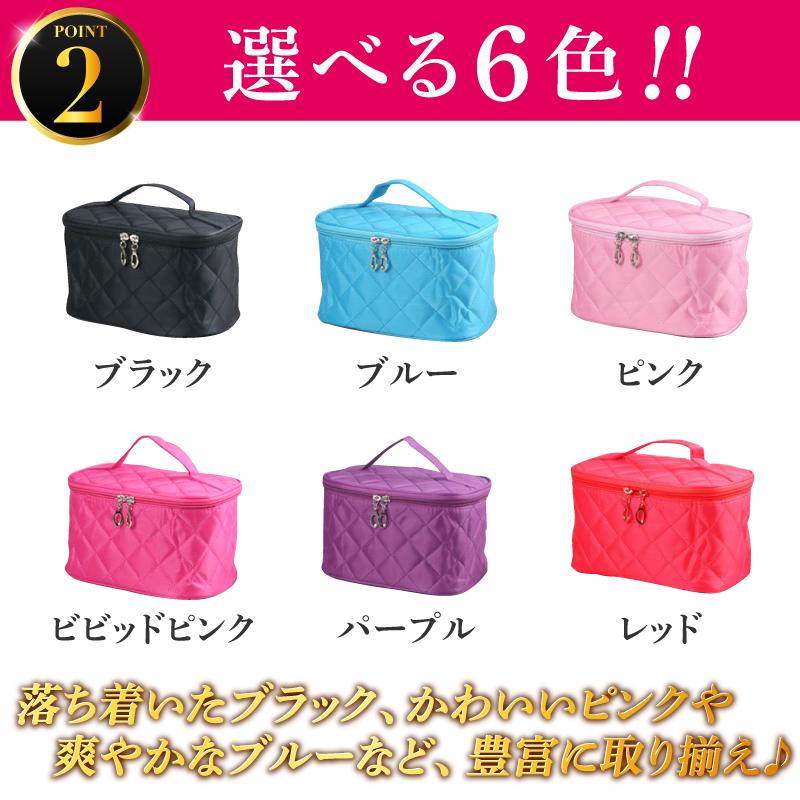 POINT 2

選べる6色!!

ブラック

ブルー

ピンク

ビビッドピンク

パープル

レッド

落ち着いたブラック、かわいいピンクや爽やかなブルーなど、豊富に取り揃え♪